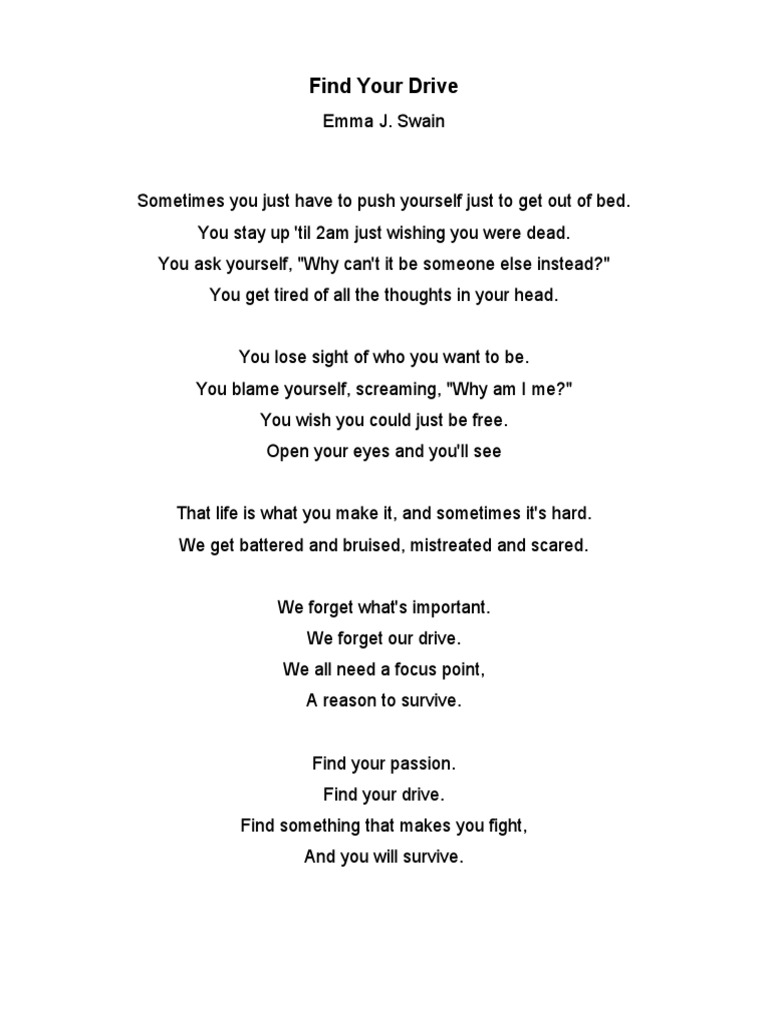 Find Your Drive

Emma J. Swain

Sometimes you just have to push yourself just to get out of bed.
You stay up 'til 2am just wishing you were dead.
You ask yourself, "Why can't it be someone else instead?"
You get tired of all the thoughts in your head.

You lose sight of who you want to be.
You blame yourself, screaming, "Why am I me?"
You wish you could just be free.
Open your eyes and you'll see

That life is what you make it, and sometimes it's hard.
We get battered and bruised, mistreated and scared.

We forget what's important.
We forget our drive.
We all need a focus point,
A reason to survive.

Find your passion.
Find your drive.
Find something that makes you fight,
And you will survive.